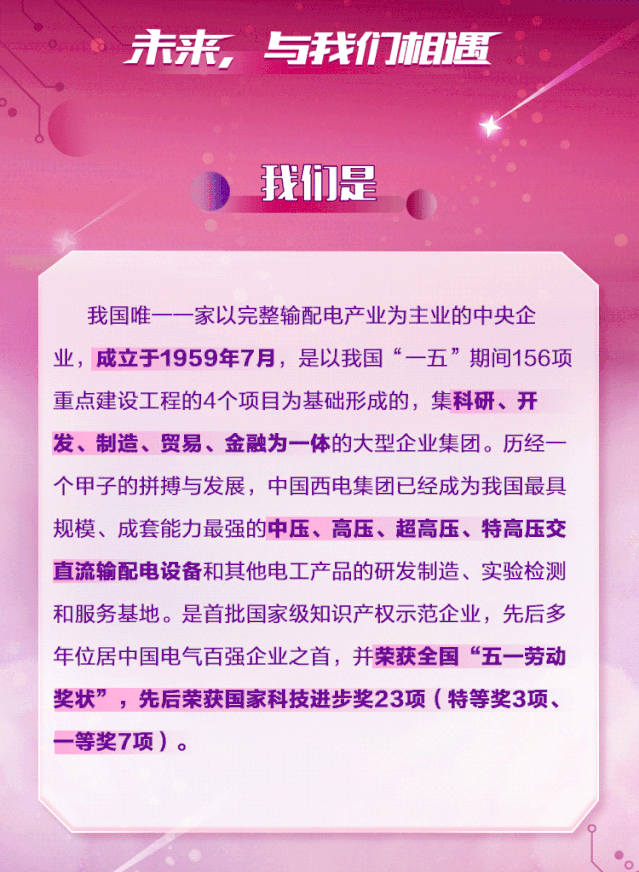 未来，与我们相遇

我们是

我国唯一一家以完整输配电产业为主业的中央企业，成立于1959年7月，是以我国“一五”期间156项重点建设工程的4个项目为基础形成的，集科研、开发、制造、贸易、金融为一体的大型企业集团。历经一个甲子的拼搏与发展，中国西电集团已经成为我国最具规模、成套能力最强的中压、高压、超高压、特高压交直流输配电设备和其他电工产品的研发制造、实验检测和服务基地。是首批国家级知识产权示范企业，先后多年位居中国电气百强企业之首，并荣获全国“五一劳动奖状”，先后荣获国家科技进步奖23项（特等奖3项、一等奖7项）。